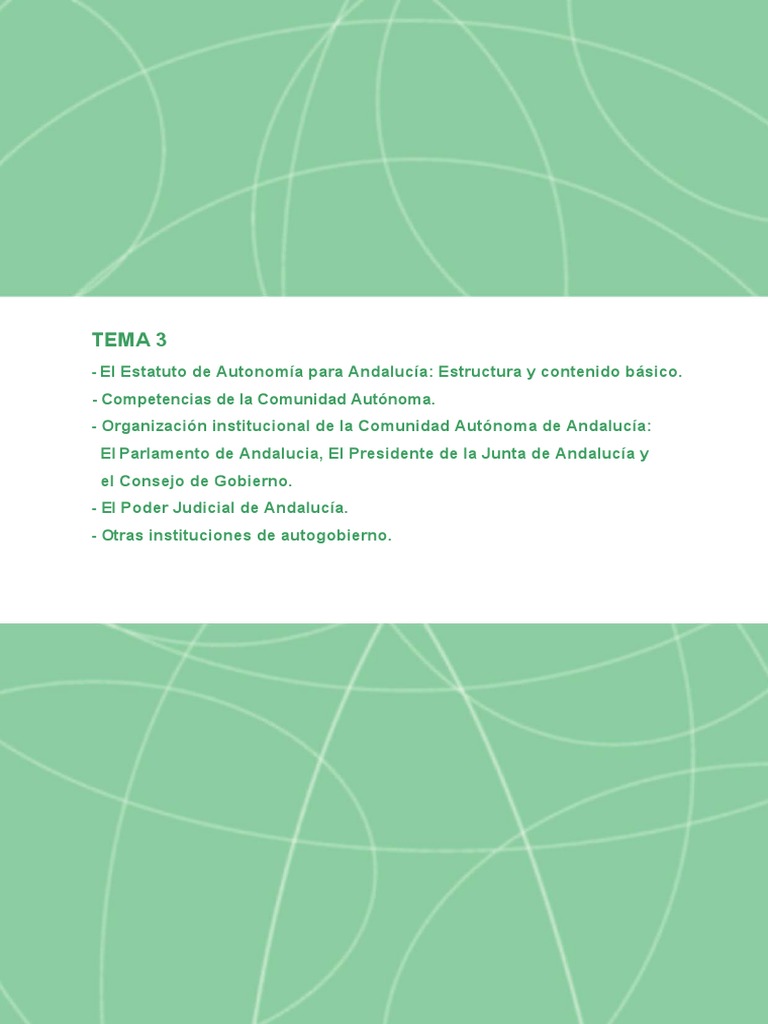 TEMA 3

- El Estatuto de Autonomía para Andalucía: Estructura y contenido básico.
- Competencias de la Comunidad Autónoma.
- Organización institucional de la Comunidad Autónoma de Andalucía: El Parlamento de Andalucia, El Presidente de la Junta de Andalucía y el Consejo de Gobierno.
- El Poder Judicial de Andalucía.
- Otras instituciones de autogobierno.